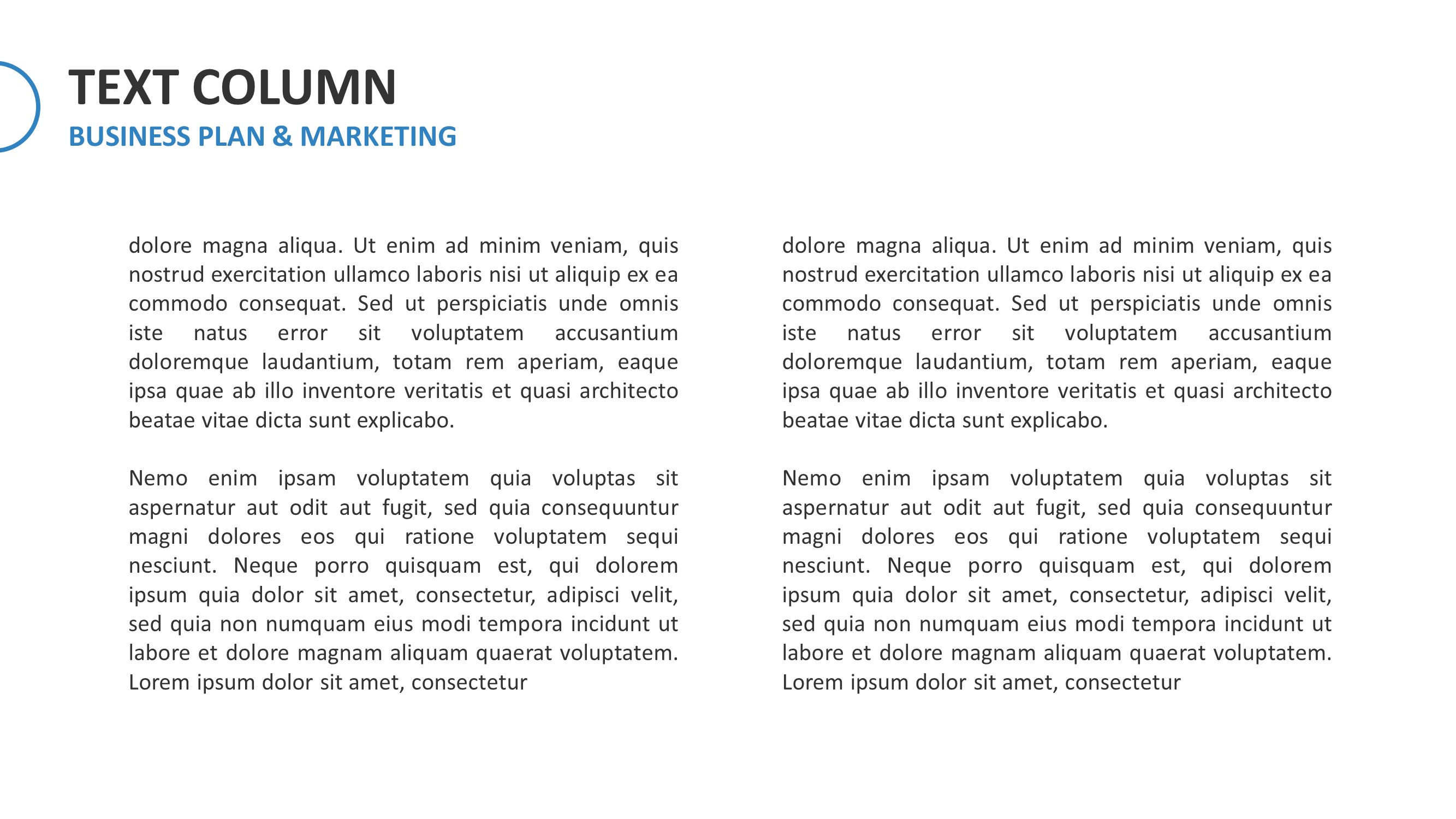 TEXT COLUMN
BUSINESS PLAN & MARKETING

dolore magna aliqua. Ut enim ad minim veniam, quis nostrud exercitation ullamco laboris nisi ut aliquip ex ea commodo consequat. Sed ut perspiciatis unde omnis iste natus error sit voluptatem accusantium doloremque laudantium, totam rem aperiam, eaque ipsa quae ab illo inventore veritatis et quasi architecto beatae vitae dicta sunt explicabo.

Nemo enim ipsam voluptatem quia voluptas sit aspernatur aut odit aut fugit, sed quia consequuntur magni dolores eos qui ratione voluptatem sequi nesciunt. Neque porro quisquam est, qui dolorem ipsum quia dolor sit amet, consectetur, adipisci velit, sed quia non numquam eius modi tempora incidunt ut labore et dolore magnam aliquam quaerat voluptatem. Lorem ipsum dolor sit amet, consectetur

dolore magna aliqua. Ut enim ad minim veniam, quis nostrud exercitation ullamco laboris nisi ut aliquip ex ea commodo consequat. Sed ut perspiciatis unde omnis iste natus error sit voluptatem accusantium doloremque laudantium, totam rem aperiam, eaque ipsa quae ab illo inventore veritatis et quasi architecto beatae vitae dicta sunt explicabo.

Nemo enim ipsam voluptatem quia voluptas sit aspernatur aut odit aut fugit, sed quia consequuntur magni dolores eos qui ratione voluptatem sequi nesciunt. Neque porro quisquam est, qui dolorem ipsum quia dolor sit amet, consectetur, adipisci velit, sed quia non numquam eius modi tempora incidunt ut labore et dolore magnam aliquam quaerat voluptatem. Lorem ipsum dolor sit amet, consectetur